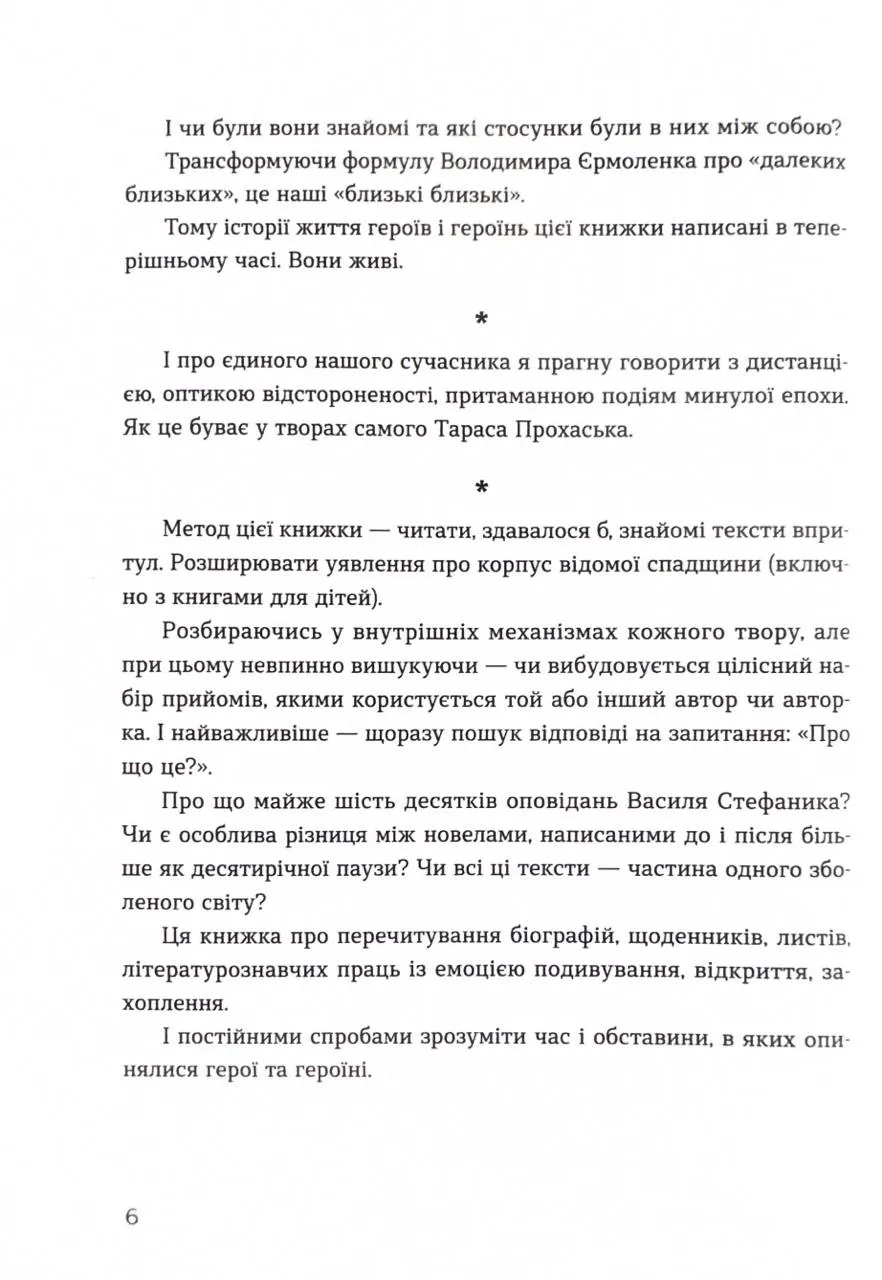 І чи були вони знайомі та які стосунки були в них між собою?

Трансформуючи формулу Володимира Єрмоленка про «далеких близьких», це наші «близькі близькі».

Тому історії життя героїв і героїнь цієї книжки написані в теперішньому часі. Вони живі.

*

І про єдиного нашого сучасника я прагну говорити з дистанцією, оптикою відстороненості, притаманною подіям минулої епохи. Як це буває у творах самого Тараса Прохаська.

*

Метод цієї книжки — читати, здавалося б, знайомі тексти впритул. Розширювати уявлення про корпус відомої спадщини (включно з книгами для дітей).

Розбираючись у внутрішніх механізмах кожного твору, але при цьому невпинно вишукуючи — чи вибудовується цілісний набір прийомів, якими користується той або інший автор чи авторка. І найважливіше — щоразу пошук відповіді на запитання: «Про що це?».

Про що майже шість десятків оповідань Василя Стефаника? Чи є особлива різниця між новелами, написаними до і після більше як десятирічної паузи? Чи всі ці тексти — частина одного зболеного світу?

Ця книжка про перечитування біографій, щоденників, листів, літературознавчих праць із емоцією подивування, відкриття, захоплення.

І постійними спробами зрозуміти час і обставини, в яких опинялися герої та героїні.

6